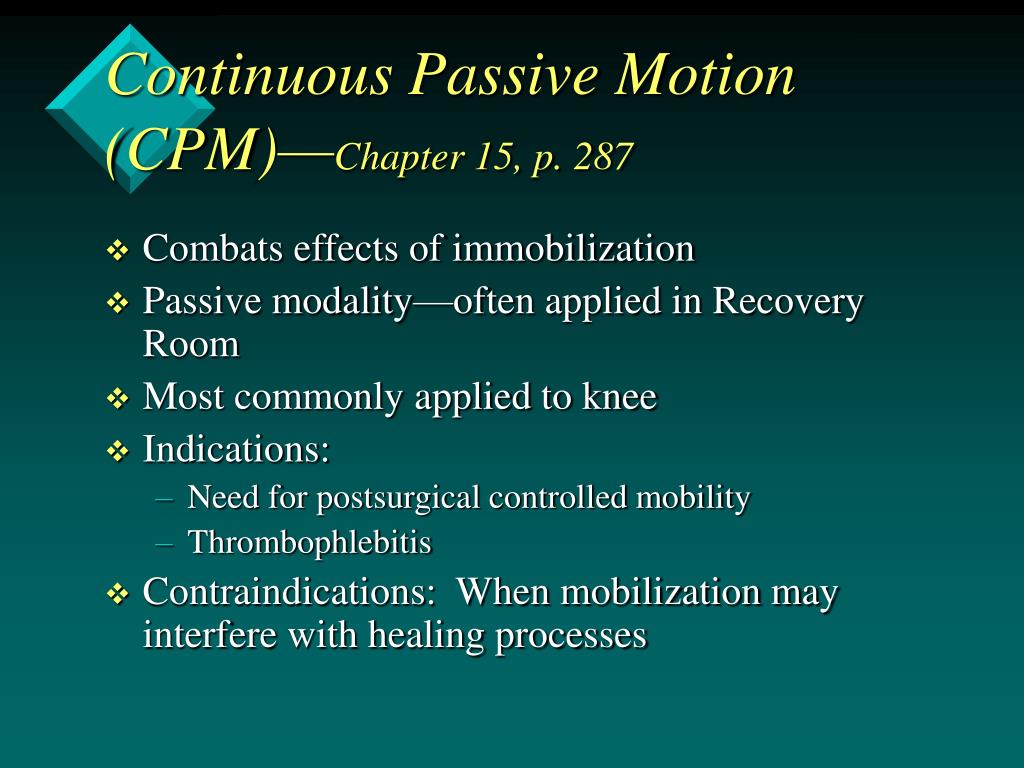 Continuous Passive Motion (CPM)—Chapter 15, p. 287

❖ Combats effects of immobilization
❖ Passive modality—often applied in Recovery Room
❖ Most commonly applied to knee
❖ Indications:
– Need for postsurgical controlled mobility
– Thrombophlebitis
❖ Contraindications: When mobilization may interfere with healing processes